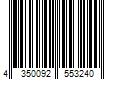 4 350092 553240